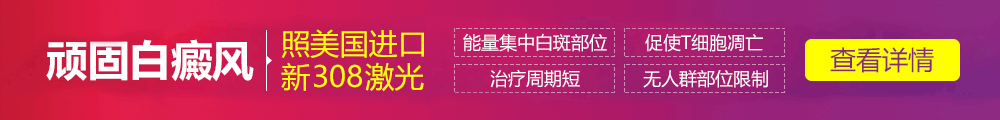 顽固白癜风

照美国进口
新308激光

能量集中白斑部位

促使T细胞凋亡

治疗周期短

无人群部位限制

查看详情